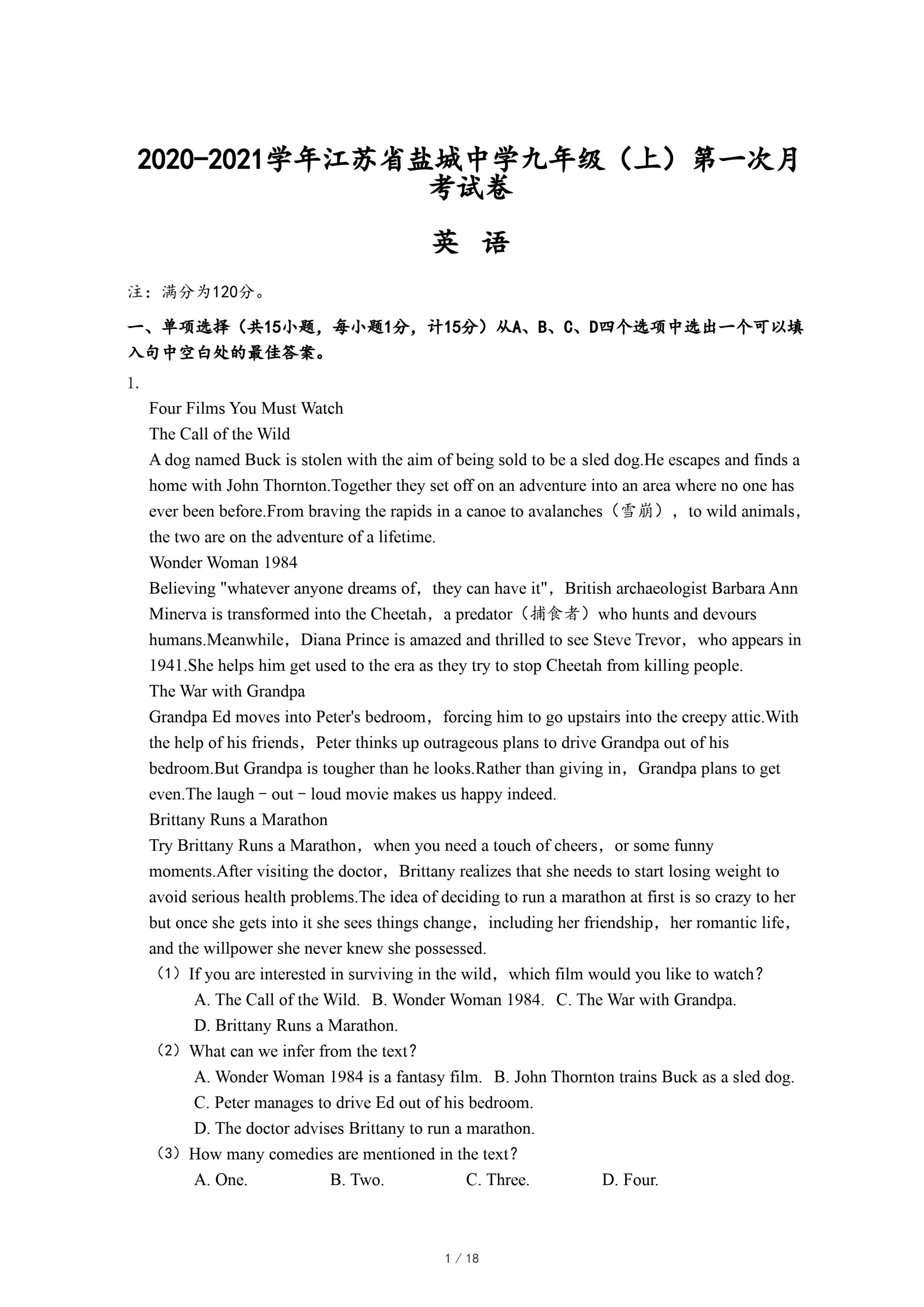 2020-2021学年江苏省盐城中学九年级（上）第一次月考试卷

英 语

注：满分为120分。

一、单项选择（共15小题，每小题1分，计15分）从A、B、C、D四个选项中选出一个可以填入句中空白处的最佳答案。

1.

Four Films You Must Watch

The Call of the Wild

A dog named Buck is stolen with the aim of being sold to be a sled dog.He escapes and finds a home with John Thornton.Together they set off on an adventure into an area where no one has ever been before.From braving the rapids in a canoe to avalanches（雪崩），to wild animals，the two are on the adventure of a lifetime.

Wonder Woman 1984

Believing "whatever anyone dreams of，they can have it"，British archaeologist Barbara Ann Minerva is transformed into the Cheetah，a predator（捕食者）who hunts and devours humans.Meanwhile，Diana Prince is amazed and thrilled to see Steve Trevor，who appears in 1941.She helps him get used to the era as they try to stop Cheetah from killing people.

The War with Grandpa

Grandpa Ed moves into Peter's bedroom，forcing him to go upstairs into the creepy attic.With the help of his friends，Peter thinks up outrageous plans to drive Grandpa out of his bedroom.But Grandpa is tougher than he looks.Rather than giving in，Grandpa plans to get even.The laugh－out－loud movie makes us happy indeed.

Brittany Runs a Marathon

Try Brittany Runs a Marathon，when you need a touch of cheers，or some funny moments.After visiting the doctor，Brittany realizes that she needs to start losing weight to avoid serious health problems.The idea of deciding to run a marathon at first is so crazy to her but once she gets into it she sees things change，including her friendship，her romantic life，and the willpower she never knew she possessed.

（1）If you are interested in surviving in the wild，which film would you like to watch？
A. The Call of the Wild. B. Wonder Woman 1984. C. The War with Grandpa.
D. Brittany Runs a Marathon.

（2）What can we infer from the text？
A. Wonder Woman 1984 is a fantasy film. B. John Thornton trains Buck as a sled dog.
C. Peter manages to drive Ed out of his bedroom.
D. The doctor advises Brittany to run a marathon.

（3）How many comedies are mentioned in the text？
A. One. B. Two. C. Three. D. Four.

1 / 18